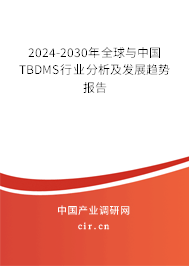 2024-2030年全球与中国TBDMS行业分析及发展趋势报告

中国产业调研网

cir.cn